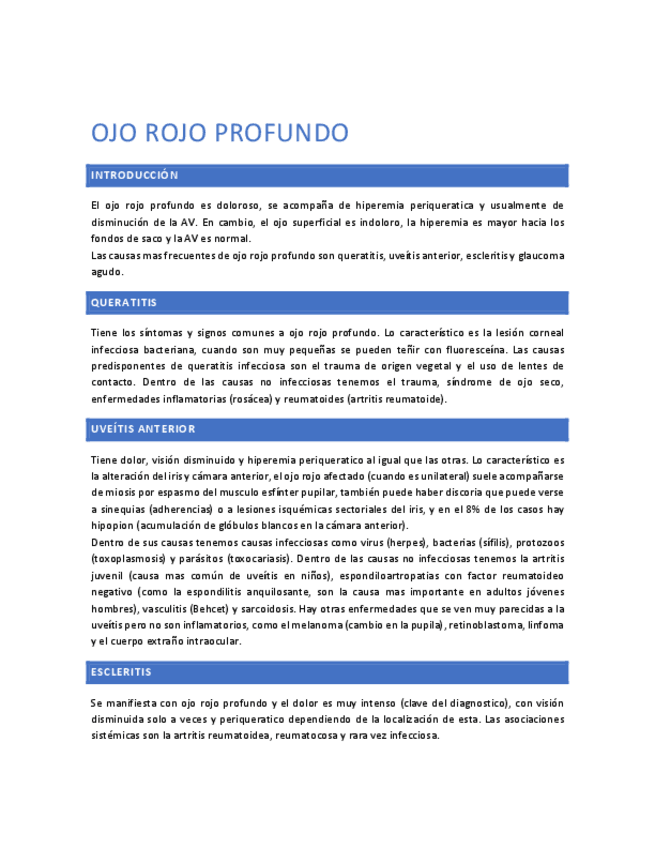 OJO ROJO PROFUNDO

INTRODUCCIÓN

El ojo rojo profundo es doloroso, se acompaña de hiperemia periqueratica y usualmente de disminución de la AV. En cambio, el ojo superficial es indoloro, la hiperemia es mayor hacia los fondos de saco y la AV es normal.
Las causas mas frecuentes de ojo rojo profundo son queratitis, uveítis anterior, escleritis y glaucoma agudo.

QUERATITIS

Tiene los síntomas y signos comunes a ojo rojo profundo. Lo característico es la lesión corneal infecciosa bacteriana, cuando son muy pequeñas se pueden teñir con fluoresceína. Las causas predisponentes de queratitis infecciosa son el trauma de origen vegetal y el uso de lentes de contacto. Dentro de las causas no infecciosas tenemos el trauma, síndrome de ojo seco, enfermedades inflamatorias (rosácea) y reumatoides (artritis reumatoide).

UVEÍTIS ANTERIOR

Tiene dolor, visión disminuido y hiperemia periqueratico al igual que las otras. Lo característico es la alteración del iris y cámara anterior, el ojo rojo afectado (cuando es unilateral) suele acompañarse de miosis por espasmo del musculo esfínter pupilar, también puede haber discoria que puede verse a sinequias (adherencias) o a lesiones isquémicas sectoriales del iris, y en el 8% de los casos hay hipopion (acumulación de glóbulos blancos en la cámara anterior).
Dentro de sus causas tenemos causas infecciosas como virus (herpes), bacterias (sífilis), protozoos (toxoplasmosis) y parásitos (toxocariasis). Dentro de las causas no infecciosas tenemos la artritis juvenil (causa mas común de uveítis en niños), espondiloartropatias con factor reumatoideo negativo (como la espondilitis anquilosante, son la causa mas importante en adultos jóvenes hombres), vasculitis (Behcet) y sarcoidosis. Hay otras enfermedades que se ven muy parecidas a la uveítis pero no son inflamatorios, como el melanoma (cambio en la pupila), retinoblastoma, linfoma y el cuerpo extraño intraocular.

ESCLERITIS

Se manifiesta con ojo rojo profundo y el dolor es muy intenso (clave del diagnostico), con visión disminuida solo a veces y periqueratico dependiendo de la localización de esta. Las asociaciones sistémicas son la artritis reumatoidea, reumatocosa y rara vez infecciosa.